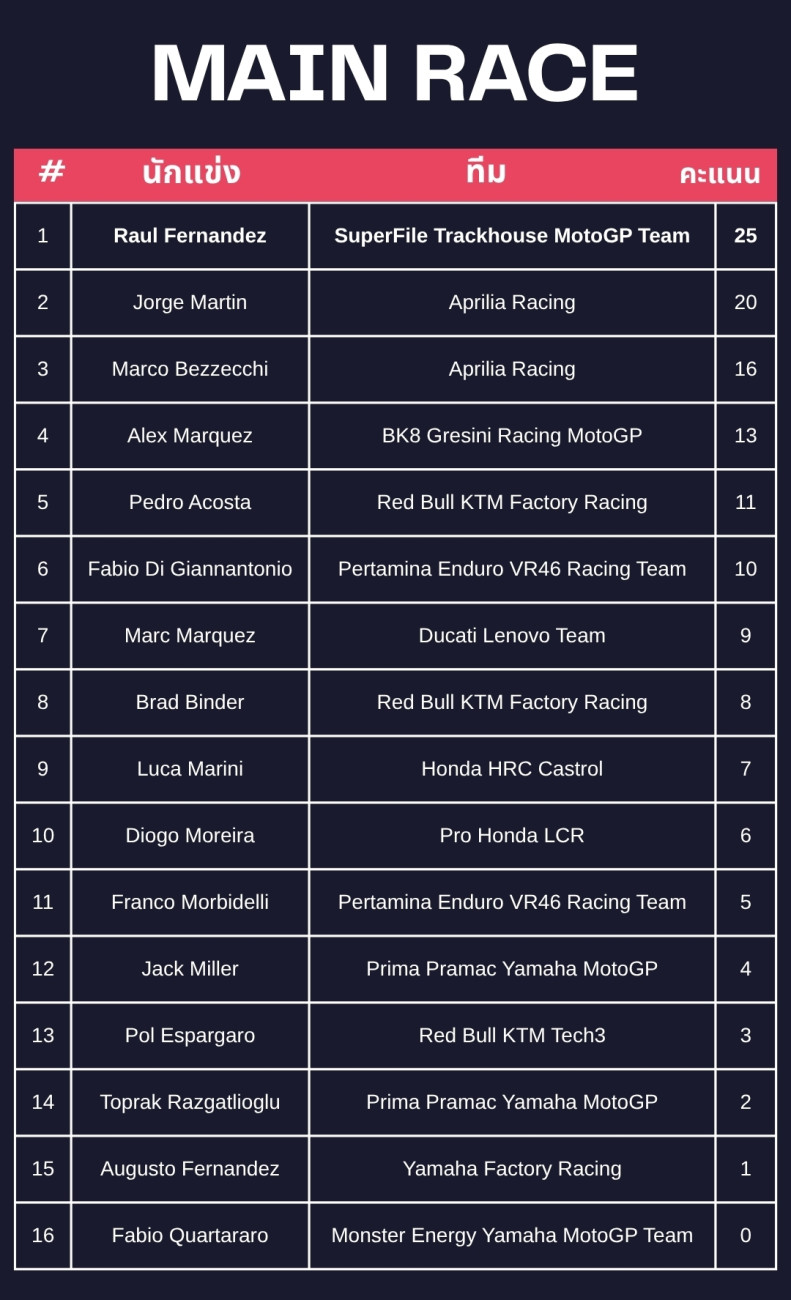 MAIN RACE

| # | นักแข่ง | ทีม | คะแนน |
|---|---|---|---|
| 1 | Raul Fernandez | SuperFile Trackhouse MotoGP Team | 25 |
| 2 | Jorge Martin | Aprilia Racing | 20 |
| 3 | Marco Bezzecchi | Aprilia Racing | 16 |
| 4 | Alex Marquez | BK8 Gresini Racing MotoGP | 13 |
| 5 | Pedro Acosta | Red Bull KTM Factory Racing | 11 |
| 6 | Fabio Di Giannantonio | Pertamina Enduro VR46 Racing Team | 10 |
| 7 | Marc Marquez | Ducati Lenovo Team | 9 |
| 8 | Brad Binder | Red Bull KTM Factory Racing | 8 |
| 9 | Luca Marini | Honda HRC Castrol | 7 |
| 10 | Diogo Moreira | Pro Honda LCR | 6 |
| 11 | Franco Morbidelli | Pertamina Enduro VR46 Racing Team | 5 |
| 12 | Jack Miller | Prima Pramac Yamaha MotoGP | 4 |
| 13 | Pol Espargaro | Red Bull KTM Tech3 | 3 |
| 14 | Toprak Razgatlioglu | Prima Pramac Yamaha MotoGP | 2 |
| 15 | Augusto Fernandez | Yamaha Factory Racing | 1 |
| 16 | Fabio Quartararo | Monster Energy Yamaha MotoGP Team | 0 |